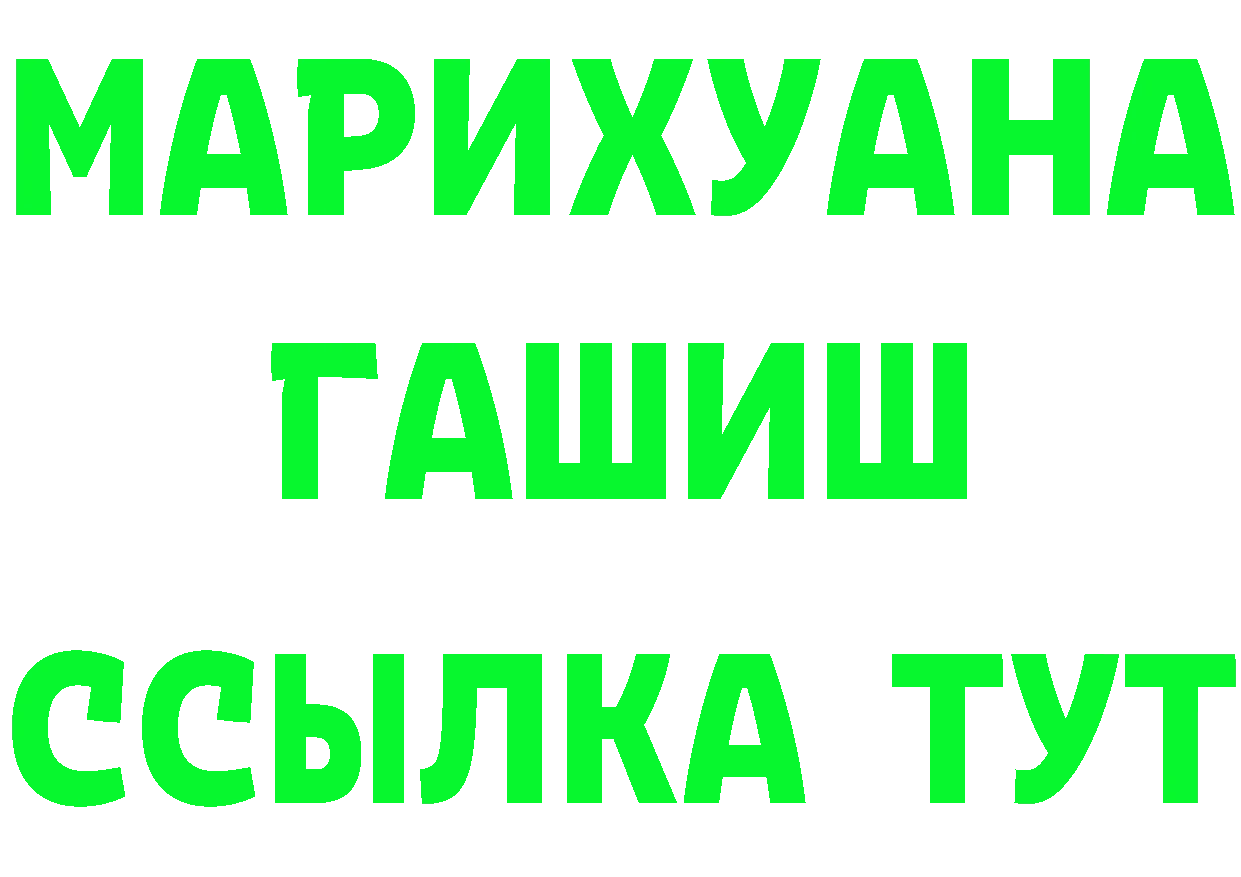 МАРИХУАНА
ГАШИШ
ССЫЛКА ТУТ